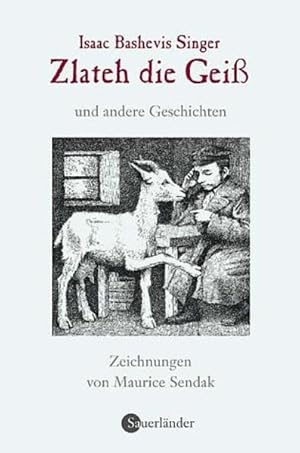 Isaac Bashevis Singer
Zlateh die Geiß

und andere Geschichten

Zeichnungen
von Maurice Sendak

Sauerländer